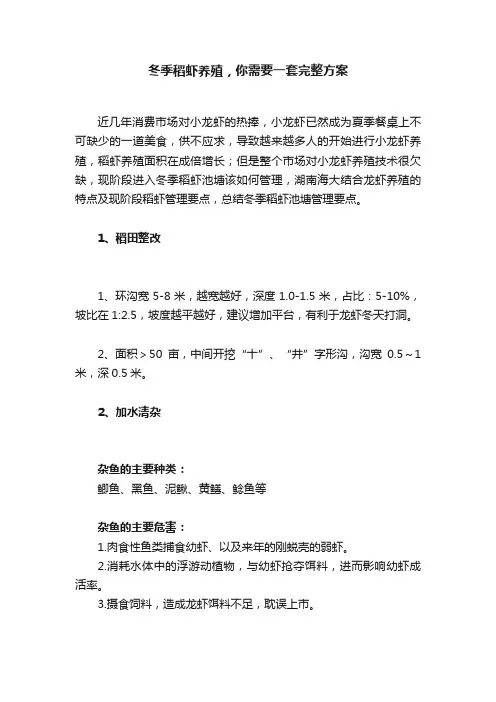 冬季稻虾养殖，你需要一套完整方案

近几年消费市场对小龙虾的热捧，小龙虾已然成为夏季餐桌上不可缺少的一道美食，供不应求，导致越来越多人的开始进行小龙虾养殖，稻虾养殖面积在成倍增长；但是整个市场对小龙虾养殖技术很欠缺，现阶段进入冬季稻虾池塘该如何管理，湖南海大结合龙虾养殖的特点及现阶段稻虾管理要点，总结冬季稻虾池塘管理要点。

1、稻田整改

1、环沟宽 5-8 米，越宽越好，深度 1.0-1.5 米，占比：5-10%，坡比在 1:2.5，坡度越平越好，建议增加平台，有利于龙虾冬天打洞。

2、面积＞50 亩，中间开挖“十”、“井”字形沟，沟宽 0.5～1 米，深 0.5 米。

2、加水清杂

杂鱼的主要种类：
鲫鱼、黑鱼、泥鳅、黄鳝、鲶鱼等

杂鱼的主要危害：
1.肉食性鱼类捕食幼虾、以及来年的刚蜕壳的弱虾。
2.消耗水体中的浮游动植物，与幼虾抢夺饵料，进而影响幼虾成活率。
3.摄食饲料，造成龙虾饵料不足，耽误上市。